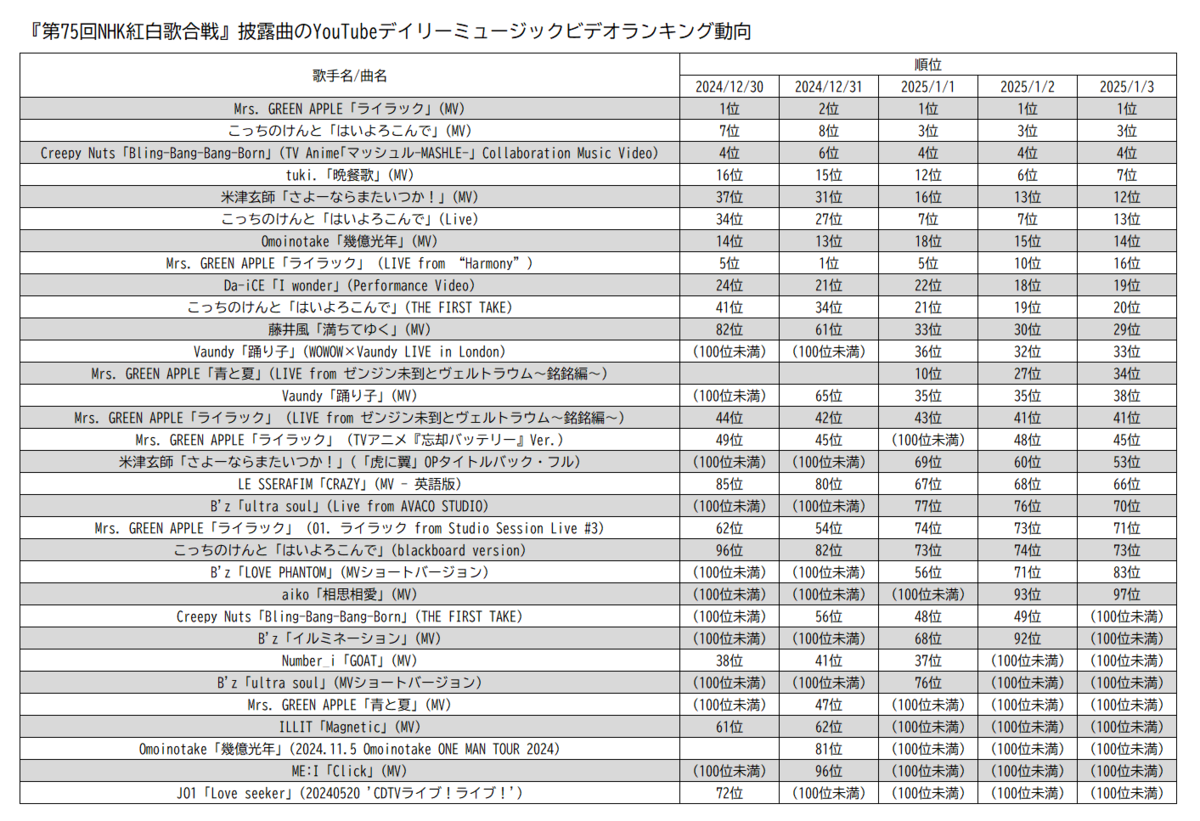 『第75回NHK紅白歌合戦』披露曲のYouTubeデイリーミュージックビデオランキング動向

| 歌手名/曲名 | 順位 | | | | |
|---|---|---|---|---|---|
| | 2024/12/30 | 2024/12/31 | 2025/1/1 | 2025/1/2 | 2025/1/3 |
| Mrs. GREEN APPLE「ライラック」(MV) | 1位 | 2位 | 1位 | 1位 | 1位 |
| こっちのけんと「はいよろこんで」(MV) | 7位 | 8位 | 3位 | 3位 | 3位 |
| Creepy Nuts「Bling-Bang-Bang-Born」(TV Anime「マッシュル-MASHLE-」Collaboration Music Video) | 4位 | 6位 | 4位 | 4位 | 4位 |
| tuki.「晩餐歌」(MV) | 16位 | 15位 | 12位 | 6位 | 7位 |
| 米津玄師「さよーならまたいつか！」(MV) | 37位 | 31位 | 16位 | 13位 | 12位 |
| こっちのけんと「はいよろこんで」(Live) | 34位 | 27位 | 7位 | 7位 | 13位 |
| Omoinotake「幾億光年」(MV) | 14位 | 13位 | 18位 | 15位 | 14位 |
| Mrs. GREEN APPLE「ライラック」 (LIVE from “Harmony”) | 5位 | 1位 | 5位 | 10位 | 16位 |
| Da-iCE「I wonder」(Performance Video) | 24位 | 21位 | 22位 | 18位 | 19位 |
| こっちのけんと「はいよろこんで」(THE FIRST TAKE) | 41位 | 34位 | 21位 | 19位 | 20位 |
| 藤井風「満ちてゆく」(MV) | 82位 | 61位 | 33位 | 30位 | 29位 |
| Vaundy「踊り子」(WOWOW×Vaundy LIVE in London) | (100位未満) | (100位未満) | 36位 | 32位 | 33位 |
| Mrs. GREEN APPLE「青と夏」(LIVE from ゼンジン未到とヴェルトラウム～銘銘編～) | | | 10位 | 27位 | 34位 |
| Vaundy「踊り子」(MV) | (100位未満) | 65位 | 35位 | 35位 | 38位 |
| Mrs. GREEN APPLE「ライラック」 (LIVE from ゼンジン未到とヴェルトラウム～銘銘編～) | 44位 | 42位 | 43位 | 41位 | 41位 |
| Mrs. GREEN APPLE「ライラック」 (TVアニメ『忘却バッテリー』Ver.) | 49位 | 45位 | (100位未満) | 48位 | 45位 |
| 米津玄師「さよーならまたいつか！」(「虎に翼」OPタイトルバック・フル) | (100位未満) | (100位未満) | 69位 | 60位 | 53位 |
| LE SSERAFIM「CRAZY」(MV - 英語版) | 85位 | 80位 | 67位 | 68位 | 66位 |
| B'z「ultra soul」(Live from AVACO STUDIO) | (100位未満) | (100位未満) | 77位 | 76位 | 70位 |
| Mrs. GREEN APPLE「ライラック」 (01. ライラック from Studio Session Live #3) | 62位 | 54位 | 74位 | 73位 | 71位 |
| こっちのけんと「はいよろこんで」(blackboard version) | 96位 | 82位 | 73位 | 74位 | 73位 |
| B'z「LOVE PHANTOM」(MVショートバージョン) | (100位未満) | (100位未満) | 56位 | 71位 | 83位 |
| aiko「相思相愛」(MV) | (100位未満) | (100位未満) | (100位未満) | 93位 | 97位 |
| Creepy Nuts「Bling-Bang-Bang-Born」(THE FIRST TAKE) | (100位未満) | 56位 | 48位 | 49位 | (100位未満) |
| B'z「イルミネーション」(MV) | (100位未満) | (100位未満) | 68位 | 92位 | (100位未満) |
| Number_i「GOAT」(MV) | 38位 | 41位 | 37位 | (100位未満) | (100位未満) |
| B'z「ultra soul」(MVショートバージョン) | (100位未満) | (100位未満) | 76位 | (100位未満) | (100位未満) |
| Mrs. GREEN APPLE「青と夏」(MV) | (100位未満) | 47位 | (100位未満) | (100位未満) | (100位未満) |
| ILLIT「Magnetic」(MV) | 61位 | 62位 | (100位未満) | (100位未満) | (100位未満) |
| Omoinotake「幾億光年」(2024.11.5 Omoinotake ONE MAN TOUR 2024) | | 81位 | (100位未満) | (100位未満) | (100位未満) |
| ME:I「Click」(MV) | (100位未満) | 96位 | (100位未満) | (100位未満) | (100位未満) |
| JO1「Love seeker」(20240520 'CDTVライブ！ライブ！') | 72位 | (100位未満) | (100位未満) | (100位未満) | (100位未満) |